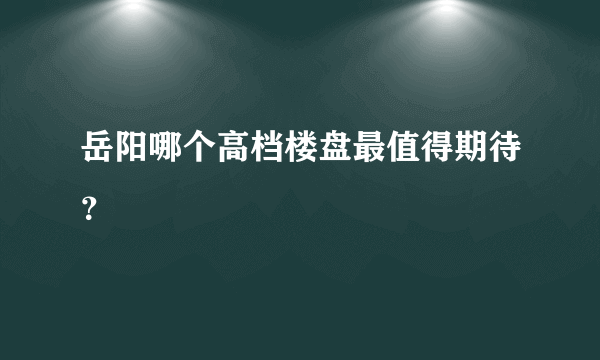 岳阳哪个高档楼盘最值得期待？